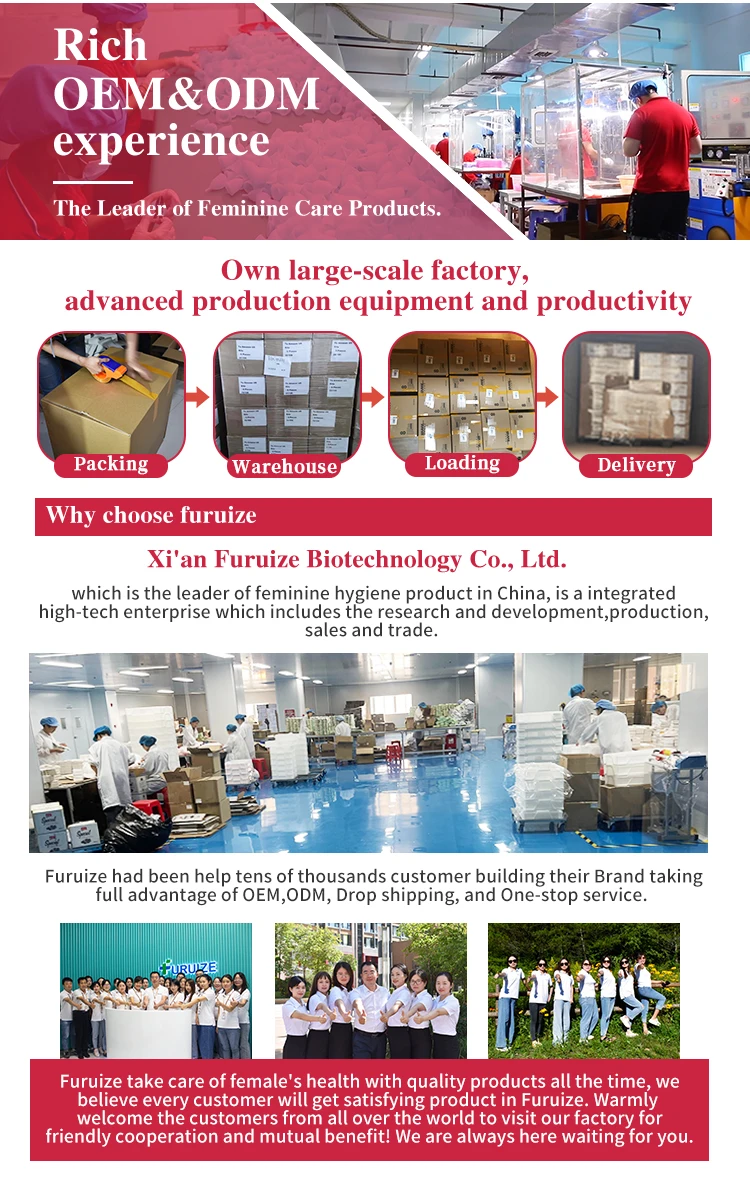 Rich OEM&ODM experience

The Leader of Feminine Care Products.

Own large-scale factory, advanced production equipment and productivity

Packing

Warehouse

Loading

Delivery

Why choose furuize

Xi'an Furuize Biotechnology Co., Ltd.

which is the leader of feminine hygiene product in China, is a integrated high-tech enterprise which includes the research and development,production, sales and trade.

Furuize had been help tens of thousands customer building their Brand taking full advantage of OEM,ODM, Drop shipping, and One-stop service.

FURUIZE

Furuize take care of female's health with quality products all the time, we believe every customer will get satisfying product in Furuize. Warmly welcome the customers from all over the world to visit our factory for friendly cooperation and mutual benefit! We are always here waiting for you.